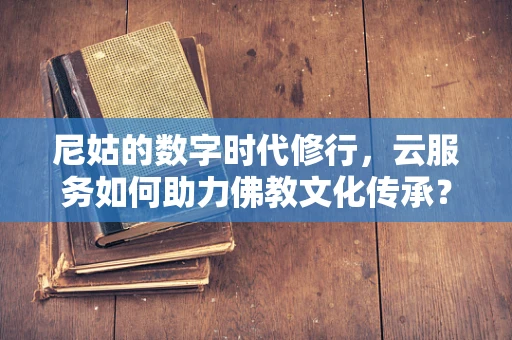 尼姑的数字时代修行，云服务如何助力佛教文化传承？